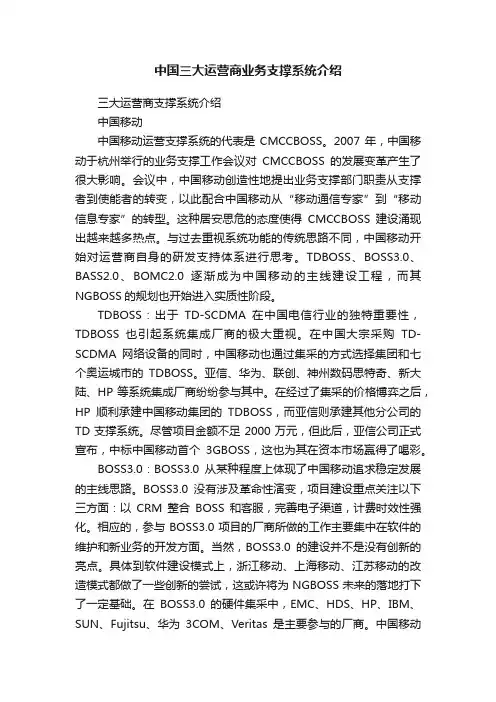 中国三大运营商业务支撑系统介绍

三大运营商支撑系统介绍

中国移动

中国移动运营支撑系统的代表是 CMCCBOSS。2007 年，中国移动于杭州举行的业务支撑工作会议对 CMCCBOSS 的发展变革产生了很大影响。会议中，中国移动创造性地提出业务支撑部门职责从支撑者到使能者的转变，以此配合中国移动从“移动通信专家”到“移动信息专家”的转型。这种居安思危的态度使得 CMCCBOSS 建设涌现出越来越多热点。与过去重视系统功能的传统思路不同，中国移动开始对运营商自身的研发支持体系进行思考。TDBOSS、BOSS3.0、BASS2.0、BOMC2.0 逐渐成为中国移动的主线建设工程，而其 NGBOSS 的规划也开始进入实质性阶段。

TDBOSS：出于 TD-SCDMA 在中国电信行业的独特重要性，TDBOSS 也引起系统集成厂商的极大重视。在中国大宗采购 TD-SCDMA 网络设备的同时，中国移动也通过集采的方式选择集团和七个奥运城市的 TDBOSS。亚信、华为、联创、神州数码思特奇、新大陆、HP 等系统集成厂商纷纷参与其中。在经过了集采的价格博弈之后，HP 顺利承建中国移动集团的 TDBOSS，而亚信则承建其他分公司的 TD 支撑系统。尽管项目金额不足 2000 万元，但此后，亚信公司正式宣布，中标中国移动首个 3GBOSS，这也为其在资本市场赢得了喝彩。

BOSS3.0：BOSS3.0 从某种程度上体现了中国移动追求稳定发展的主线思路。BOSS3.0 没有涉及革命性演变，项目建设重点关注以下三方面：以 CRM 整合 BOSS 和客服，完善电子渠道，计费时效性强化。相应的，参与 BOSS3.0 项目的厂商所做的工作主要集中在软件的维护和新业务的开发方面。当然，BOSS3.0 的建设并不是没有创新的亮点。具体到软件建设模式上，浙江移动、上海移动、江苏移动的改造模式都做了一些创新的尝试，这或许将为 NGBOSS 未来的落地打下了一定基础。在 BOSS3.0 的硬件集采中，EMC、HDS、HP、IBM、SUN、Fujitsu、华为 3COM、Veritas 是主要参与的厂商。中国移动